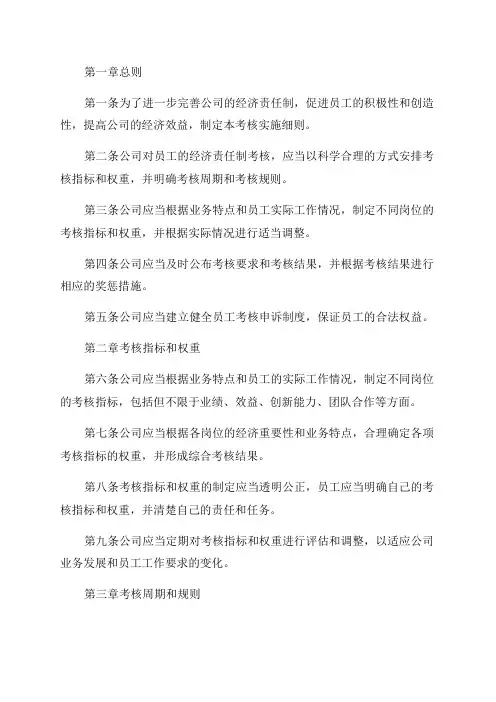 第一章总则

第一条为了进一步完善公司的经济责任制，促进员工的积极性和创造性，提高公司的经济效益，制定本考核实施细则。

第二条公司对员工的经济责任制考核，应当以科学合理的方式安排考核指标和权重，并明确考核周期和考核规则。

第三条公司应当根据业务特点和员工实际工作情况，制定不同岗位的考核指标和权重，并根据实际情况进行适当调整。

第四条公司应当及时公布考核要求和考核结果，并根据考核结果进行相应的奖惩措施。

第五条公司应当建立健全员工考核申诉制度，保证员工的合法权益。

第二章考核指标和权重

第六条公司应当根据业务特点和员工的实际工作情况，制定不同岗位的考核指标，包括但不限于业绩、效益、创新能力、团队合作等方面。

第七条公司应当根据各岗位的经济重要性和业务特点，合理确定各项考核指标的权重，并形成综合考核结果。

第八条考核指标和权重的制定应当透明公正，员工应当明确自己的考核指标和权重，并清楚自己的责任和任务。

第九条公司应当定期对考核指标和权重进行评估和调整，以适应公司业务发展和员工工作要求的变化。

第三章考核周期和规则